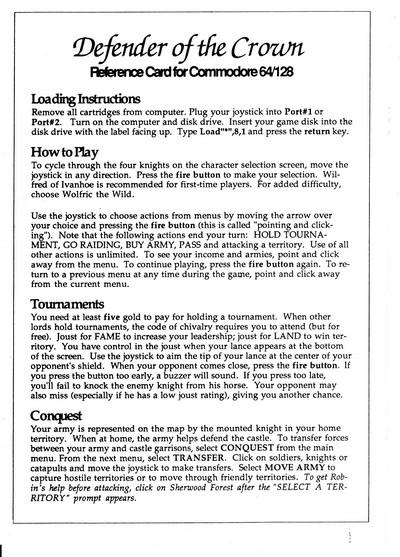 Defender of the Crown
Reference Card for Commodore 64/128

Loading Instructions
Remove all cartridges from computer. Plug your joystick into Port#1 or Port#2. Turn on the computer and disk drive. Insert your game disk into the disk drive with the label facing up. Type Load"*",8,1 and press the return key.

How to Play
To cycle through the four knights on the character selection screen, move the joystick in any direction. Press the fire button to make your selection. Wilfred of Ivanhoe is recommended for first-time players. For added difficulty, choose Wolfric the Wild.

Use the joystick to choose actions from menus by moving the arrow over your choice and pressing the fire button (this is called "pointing and clicking"). Note that the following actions end your turn: HOLD TOURNAMENT, GO RAIDING, BUY ARMY, PASS and attacking a territory. Use of all other actions is unlimited. To see your income and armies, point and click away from the menu. To continue playing, press the fire button again. To return to a previous menu at any time during the game, point and click away from the current menu.

Tournaments
You need at least five gold to pay for holding a tournament. When other lords hold tournaments, the code of chivalry requires you to attend (but for free). Joust for FAME to increase your leadership; joust for LAND to win territory. You have control in the joust when your lance appears at the bottom of the screen. Use the joystick to aim the tip of your lance at the center of your opponent's shield. When your opponent comes close, press the fire button. If you press the button too early, a buzzer will sound. If you press too late, you'll fail to knock the enemy knight from his horse. Your opponent may also miss (especially if he has a low joust rating), giving you another chance.

Conquest
Your army is represented on the map by the mounted knight in your home territory. When at home, the army helps defend the castle. To transfer forces between your army and castle garrisons, select CONQUEST from the main menu. From the next menu, select TRANSFER. Click on soldiers, knights or catapults and move the joystick to make transfers. Select MOVE ARMY to capture hostile territories or to move through friendly territories. To get Robin's help before attacking, click on Sherwood Forest after the "SELECT A TERRITORY" prompt appears.